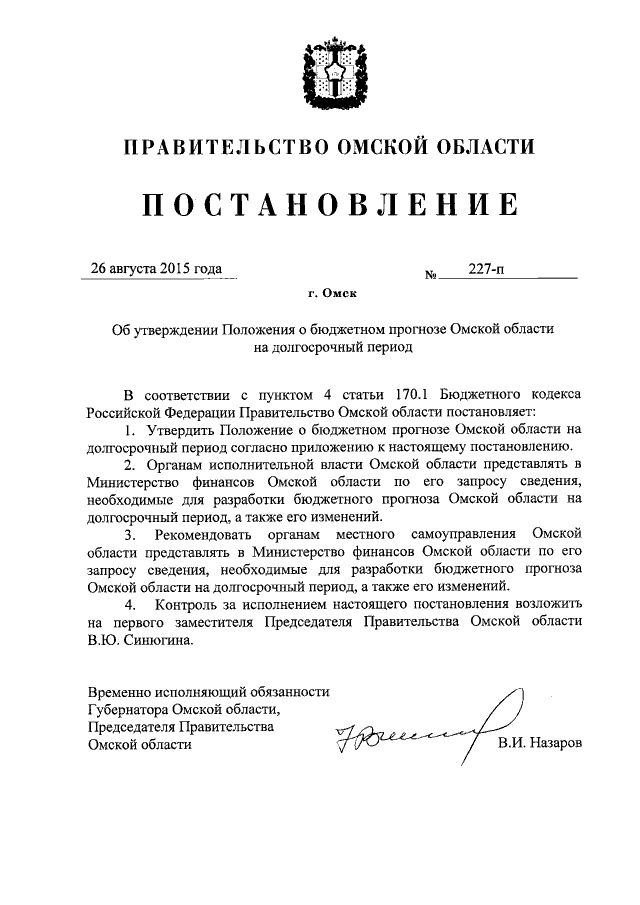 ПРАВИТЕЛЬСТВО ОМСКОЙ ОБЛАСТИ

ПОСТАНОВЛЕНИЕ

26 августа 2015 года № 227-п

г. Омск

Об утверждении Положения о бюджетном прогнозе Омской области на долгосрочный период

В соответствии с пунктом 4 статьи 170.1 Бюджетного кодекса Российской Федерации Правительство Омской области постановляет:

1. Утвердить Положение о бюджетном прогнозе Омской области на долгосрочный период согласно приложению к настоящему постановлению.

2. Органам исполнительной власти Омской области представлять в Министерство финансов Омской области по его запросу сведения, необходимые для разработки бюджетного прогноза Омской области на долгосрочный период, а также его изменений.

3. Рекомендовать органам местного самоуправления Омской области представлять в Министерство финансов Омской области по его запросу сведения, необходимые для разработки бюджетного прогноза Омской области на долгосрочный период, а также его изменений.

4. Контроль за исполнением настоящего постановления возложить на первого заместителя Председателя Правительства Омской области В.Ю. Синюгина.

Временно исполняющий обязанности Губернатора Омской области, Председателя Правительства Омской области

В.И. Назаров